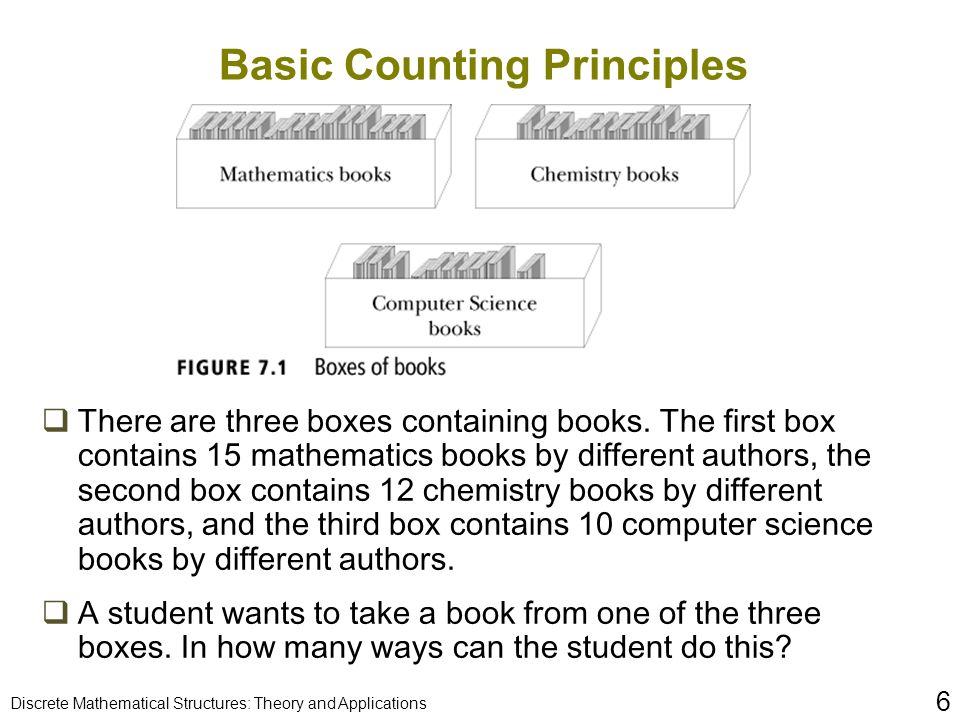 Basic Counting Principles

Mathematics books

Chemistry books

Computer Science books

FIGURE 7.1 Boxes of books

❑ There are three boxes containing books. The first box contains 15 mathematics books by different authors, the second box contains 12 chemistry books by different authors, and the third box contains 10 computer science books by different authors.

❑ A student wants to take a book from one of the three boxes. In how many ways can the student do this?

Discrete Mathematical Structures: Theory and Applications

6